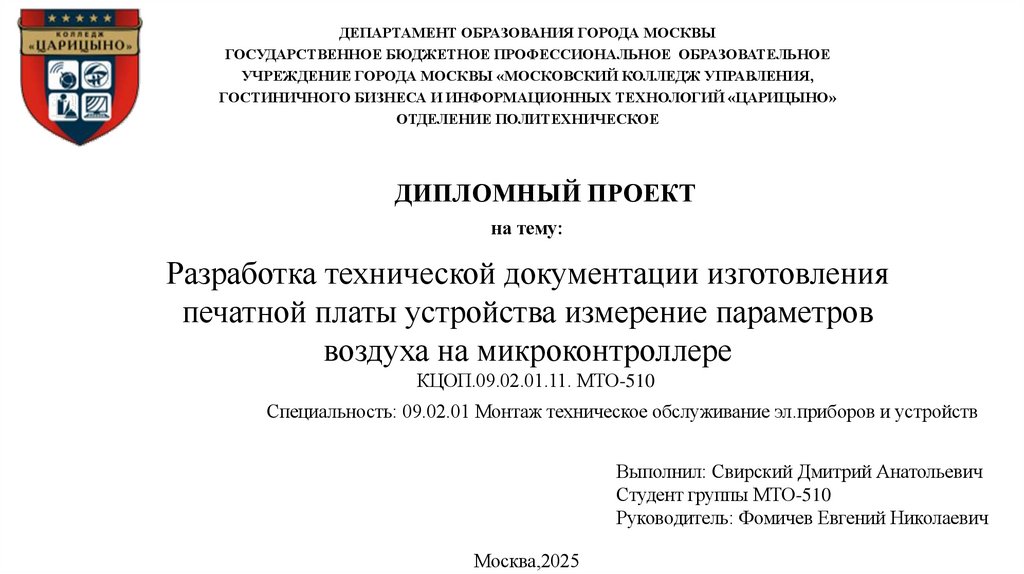 КОЛЛЕДЖ
«ЦАРИЦЫНО»

ДЕПАРТАМЕНТ ОБРАЗОВАНИЯ ГОРОДА МОСКВЫ
ГОСУДАРСТВЕННОЕ БЮДЖЕТНОЕ ПРОФЕССИОНАЛЬНОЕ ОБРАЗОВАТЕЛЬНОЕ УЧРЕЖДЕНИЕ ГОРОДА МОСКВЫ «МОСКОВСКИЙ КОЛЛЕДЖ УПРАВЛЕНИЯ, ГОСТИНИЧНОГО БИЗНЕСА И ИНФОРМАЦИОННЫХ ТЕХНОЛОГИЙ «ЦАРИЦЫНО»
ОТДЕЛЕНИЕ ПОЛИТЕХНИЧЕСКОЕ

ДИПЛОМНЫЙ ПРОЕКТ
на тему:

Разработка технической документации изготовления печатной платы устройства измерение параметров воздуха на микроконтроллере
КЦОП.09.02.01.11. МТО-510

Специальность: 09.02.01 Монтаж техническое обслуживание эл.приборов и устройств

Выполнил: Свирский Дмитрий Анатольевич
Студент группы МТО-510
Руководитель: Фомичев Евгений Николаевич

Москва,2025